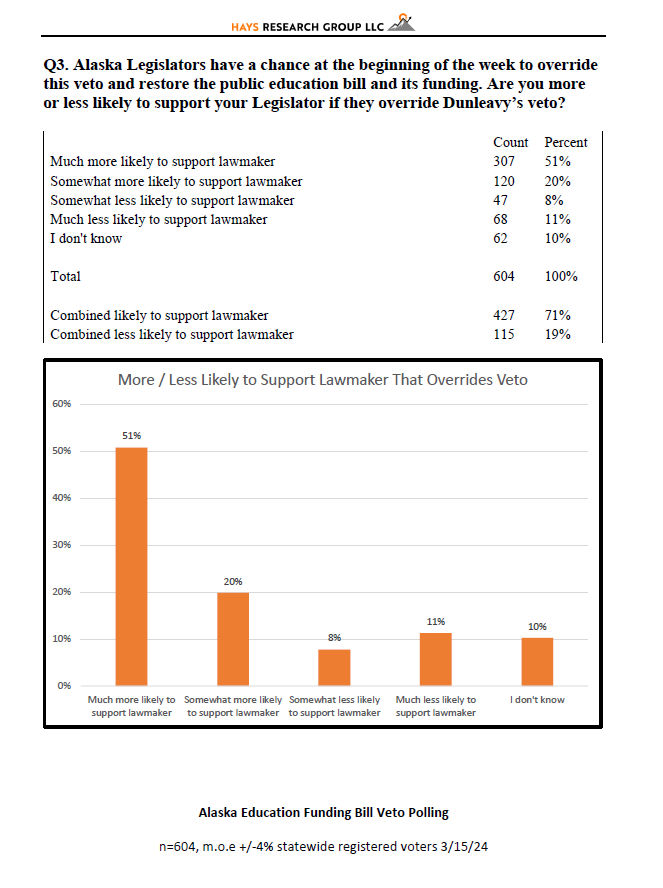 HAYS RESEARCH GROUP LLC

Q3. Alaska Legislators have a chance at the beginning of the week to override this veto and restore the public education bill and its funding. Are you more or less likely to support your Legislator if they override Dunleavy's veto?

| | Count | Percent |
|---|---|---|
| Much more likely to support lawmaker | 307 | 51% |
| Somewhat more likely to support lawmaker | 120 | 20% |
| Somewhat less likely to support lawmaker | 47 | 8% |
| Much less likely to support lawmaker | 68 | 11% |
| I don't know | 62 | 10% |
| Total | 604 | 100% |
| Combined likely to support lawmaker | 427 | 71% |
| Combined less likely to support lawmaker | 115 | 19% |

More / Less Likely to Support Lawmaker That Overrides Veto

60%
50%
40%
30%
20%
10%
0%

51%
20%
8%
11%
10%

Much more likely to support lawmaker
Somewhat more likely to support lawmaker
Somewhat less likely to support lawmaker
Much less likely to support lawmaker
I don't know

Alaska Education Funding Bill Veto Polling

n=604, m.o.e +/-4% statewide registered voters 3/15/24